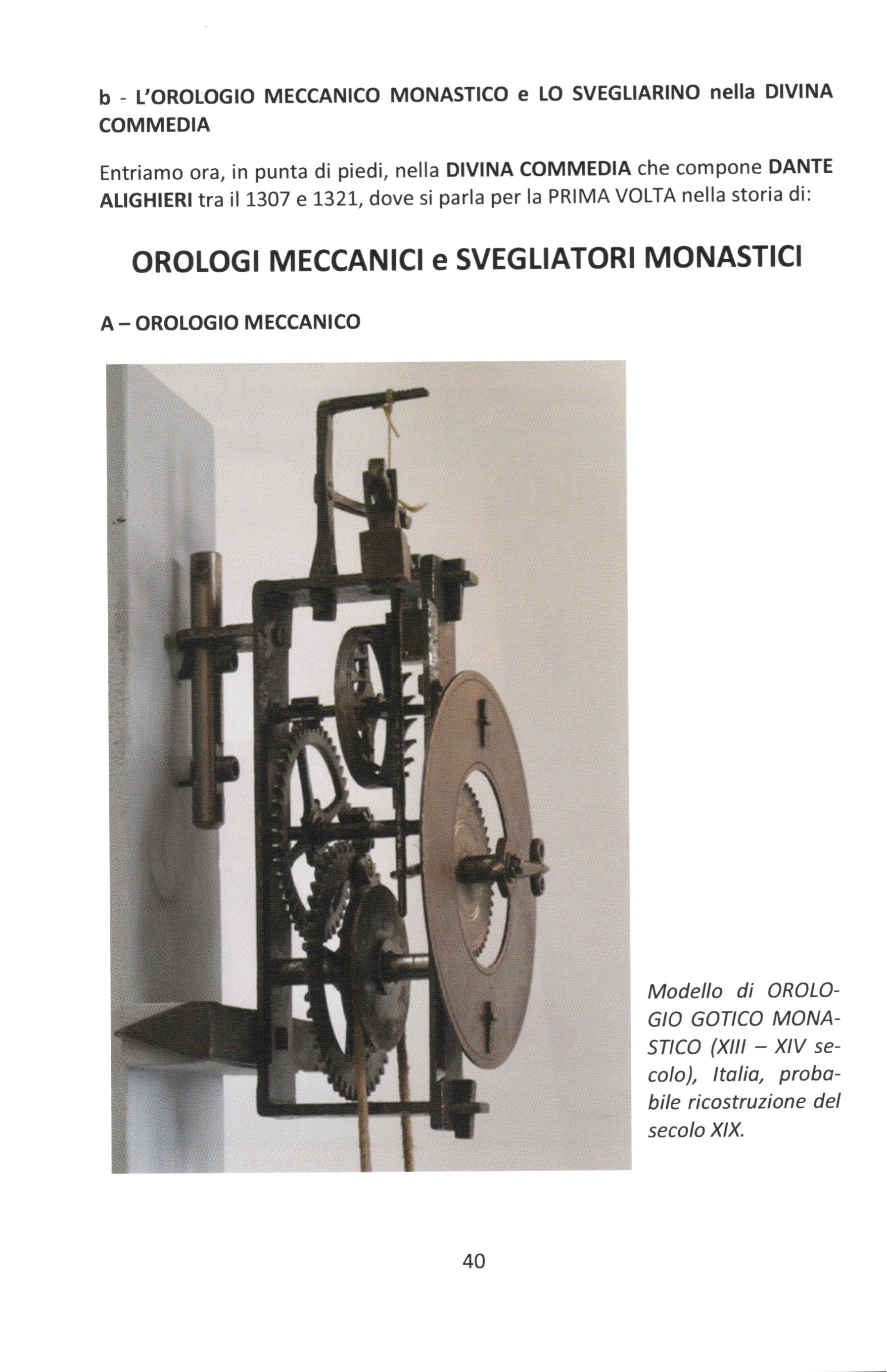 b - L'OROLOGIO MECCANICO MONASTICO e LO SVEGLIARINO nella DIVINA COMMEDIA

Entriamo ora, in punta di piedi, nella DIVINA COMMEDIA che compone DANTE ALIGHIERI tra il 1307 e 1321, dove si parla per la PRIMA VOLTA nella storia di:

OROLOGI MECCANICI e SVEGLIATORI MONASTICI

A – OROLOGIO MECCANICO

Modello di OROLOGIO GOTICO MONASTICO (XIII – XIV secolo), Italia, probabile ricostruzione del secolo XIX.

40